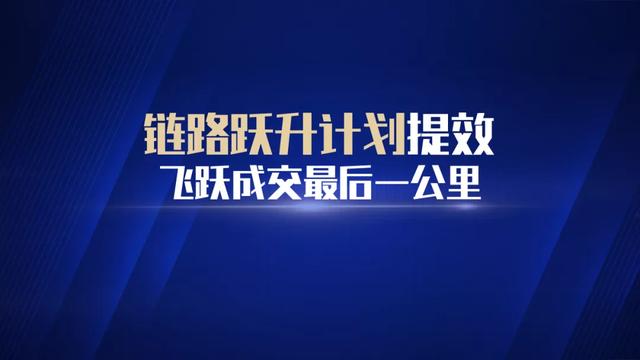 链路跃升计划提效
飞跃成交最后一公里